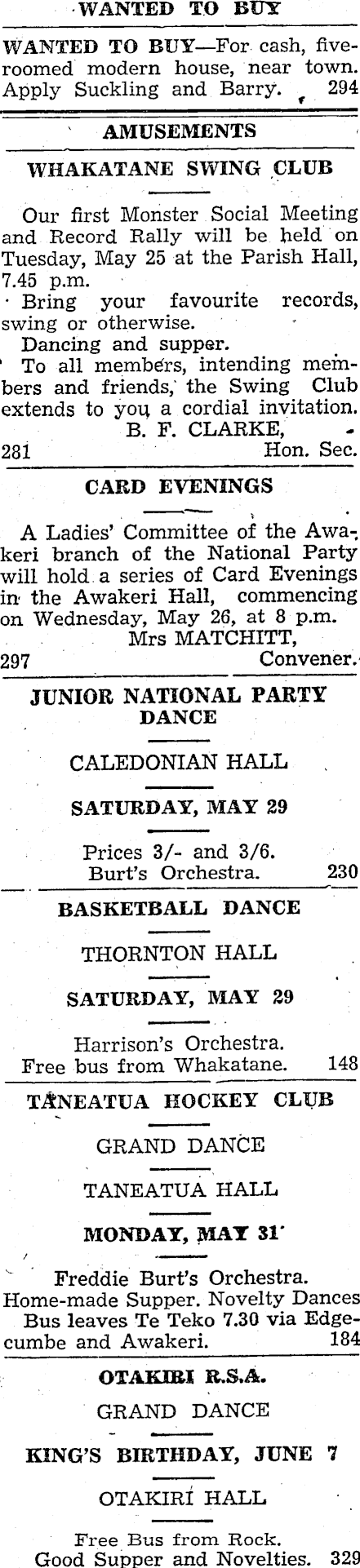 WANTED TO BUY

WANTED TO BUY—For cash, five-roomed modern house, near town. Apply Suckling and Barry. 294

AMUSEMENTS

WHAKATANE SWING CLUB

Our first Monster Social Meeting and Record Rally will be held on Tuesday, May 25 at the Parish Hall, 7.45 p.m.

Bring your favourite records, swing or otherwise.

Dancing and supper.

To all members, intending members and friends, the Swing Club extends to you a cordial invitation.

B. F. CLARKE,
281 Hon. Sec.

CARD EVENINGS

A Ladies' Committee of the Awakeri branch of the National Party will hold a series of Card Evenings in the Awakeri Hall, commencing on Wednesday, May 26, at 8 p.m.

Mrs MATCHITT,
297 Convener.

JUNIOR NATIONAL PARTY DANCE

CALEDONIAN HALL

SATURDAY, MAY 29

Prices 3/- and 3/6.
Burt's Orchestra. 230

BASKETBALL DANCE

THORNTON HALL

SATURDAY, MAY 29

Harrison's Orchestra.
Free bus from Whakatane. 148

TANEATUA HOCKEY CLUB

GRAND DANCE

TANEATUA HALL

MONDAY, MAY 31

Freddie Burt's Orchestra.
Home-made Supper. Novelty Dances
Bus leaves Te Teko 7.30 via Edgecumbe and Awakeri. 184

OTAKIRI R.S.A.

GRAND DANCE

KING'S BIRTHDAY, JUNE 7

OTAKIRI HALL

Free Bus from Rock.
Good Supper and Novelties. 329